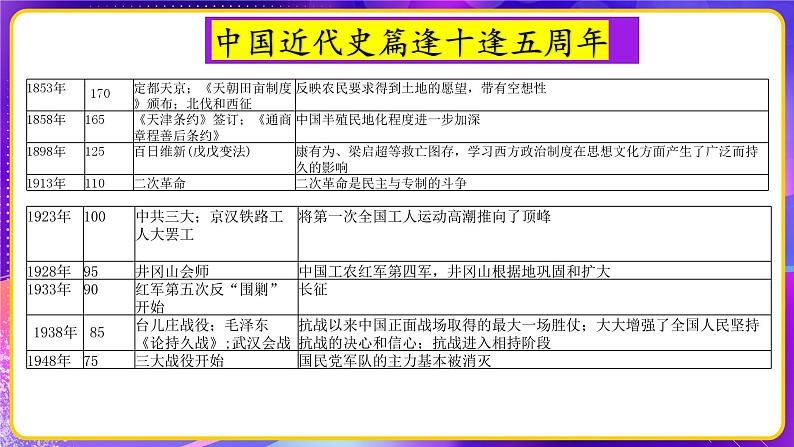 中国近代史篇逢十逢五周年

| 1853年 | 170 | 定都天京；《天朝田亩制度》颁布；北伐和西征 | 反映农民要求得到土地的愿望，带有空想性 |
|---|---|---|---|
| 1858年 | 165 | 《天津条约》签订；《通商章程善后条约》 | 中国半殖民地化程度进一步加深 |
| 1898年 | 125 | 百日维新(戊戌变法) | 康有为、梁启超等救亡图存，学习西方政治制度在思想文化方面产生了广泛而持久的影响 |
| 1913年 | 110 | 二次革命 | 二次革命是民主与专制的斗争 |

| 1923年 | 100 | 中共三大；京汉铁路工人大罢工 | 将第一次全国工人运动高潮推向了顶峰 |
|---|---|---|---|
| 1928年 | 95 | 井冈山会师 | 中国工农红军第四军，井冈山根据地巩固和扩大 |
| 1933年 | 90 | 红军第五次反“围剿”开始 | 长征 |
| 1938年 | 85 | 台儿庄战役；毛泽东《论持久战》；武汉会战 | 抗战以来中国正面战场取得的最大一场胜仗；大大增强了全国人民坚持抗战的决心和信心；抗战进入相持阶段 |
| 1948年 | 75 | 三大战役开始 | 国民党军队的主力基本被消灭 |